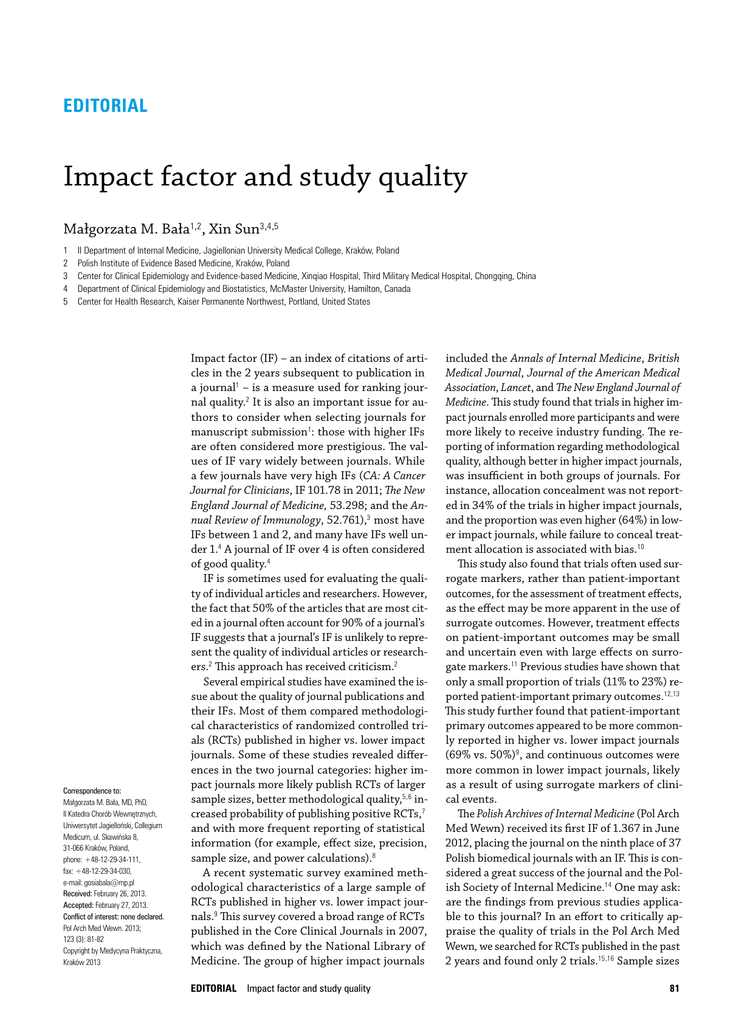 EDITORIAL

Impact factor and study quality

Małgorzata M. Bała$^{1,2}$, Xin Sun$^{3,4,5}$

1 II Department of Internal Medicine, Jagiellonian University Medical College, Kraków, Poland
2 Polish Institute of Evidence Based Medicine, Kraków, Poland
3 Center for Clinical Epidemiology and Evidence-based Medicine, Xinqiao Hospital, Third Military Medical Hospital, Chongqing, China
4 Department of Clinical Epidemiology and Biostatistics, McMaster University, Hamilton, Canada
5 Center for Health Research, Kaiser Permanente Northwest, Portland, United States

Correspondence to:
Małgorzata M. Bała, MD, PhD, II Katedra Chorób Wewnętrznych, Uniwersytet Jagielloński, Collegium Medicum, ul. Skawińska 8, 31-066 Kraków, Poland, phone: +48-12-29-34-111, fax: +48-12-29-34-030, e-mail: gosiabala@mp.pl
Received: February 26, 2013.
Accepted: February 27, 2013.
Conflict of interest: none declared.
Pol Arch Med Wewn. 2013; 123 (3): 81-82
Copyright by Medycyna Praktyczna, Kraków 2013

Impact factor (IF) – an index of citations of articles in the 2 years subsequent to publication in a journal$^1$ – is a measure used for ranking journal quality.$^2$ It is also an important issue for authors to consider when selecting journals for manuscript submission$^1$: those with higher IFs are often considered more prestigious. The values of IF vary widely between journals. While a few journals have very high IFs (CA: A Cancer Journal for Clinicians, IF 101.78 in 2011; The New England Journal of Medicine, 53.298; and the Annual Review of Immunology, 52.761),$^3$ most have IFs between 1 and 2, and many have IFs well under 1.$^4$ A journal of IF over 4 is often considered of good quality.$^4$

IF is sometimes used for evaluating the quality of individual articles and researchers. However, the fact that 50% of the articles that are most cited in a journal often account for 90% of a journal's IF suggests that a journal's IF is unlikely to represent the quality of individual articles or researchers.$^2$ This approach has received criticism.$^2$

Several empirical studies have examined the issue about the quality of journal publications and their IFs. Most of them compared methodological characteristics of randomized controlled trials (RCTs) published in higher vs. lower impact journals. Some of these studies revealed differences in the two journal categories: higher impact journals more likely publish RCTs of larger sample sizes, better methodological quality,$^{5,6}$ increased probability of publishing positive RCTs,$^7$ and with more frequent reporting of statistical information (for example, effect size, precision, sample size, and power calculations).$^8$

A recent systematic survey examined methodological characteristics of a large sample of RCTs published in higher vs. lower impact journals.$^9$ This survey covered a broad range of RCTs published in the Core Clinical Journals in 2007, which was defined by the National Library of Medicine. The group of higher impact journals included the Annals of Internal Medicine, British Medical Journal, Journal of the American Medical Association, Lancet, and The New England Journal of Medicine. This study found that trials in higher impact journals enrolled more participants and were more likely to receive industry funding. The reporting of information regarding methodological quality, although better in higher impact journals, was insufficient in both groups of journals. For instance, allocation concealment was not reported in 34% of the trials in higher impact journals, and the proportion was even higher (64%) in lower impact journals, while failure to conceal treatment allocation is associated with bias.$^{10}$

This study also found that trials often used surrogate markers, rather than patient-important outcomes, for the assessment of treatment effects, as the effect may be more apparent in the use of surrogate outcomes. However, treatment effects on patient-important outcomes may be small and uncertain even with large effects on surrogate markers.$^{11}$ Previous studies have shown that only a small proportion of trials (11% to 23%) reported patient-important primary outcomes.$^{12,13}$ This study further found that patient-important primary outcomes appeared to be more commonly reported in higher vs. lower impact journals (69% vs. 50%)$^9$, and continuous outcomes were more common in lower impact journals, likely as a result of using surrogate markers of clinical events.

The Polish Archives of Internal Medicine (Pol Arch Med Wewn) received its first IF of 1.367 in June 2012, placing the journal on the ninth place of 37 Polish biomedical journals with an IF. This is considered a great success of the journal and the Polish Society of Internal Medicine.$^{14}$ One may ask: are the findings from previous studies applicable to this journal? In an effort to critically appraise the quality of trials in the Pol Arch Med Wewn, we searched for RCTs published in the past 2 years and found only 2 trials.$^{15,16}$ Sample sizes

EDITORIAL Impact factor and study quality 81